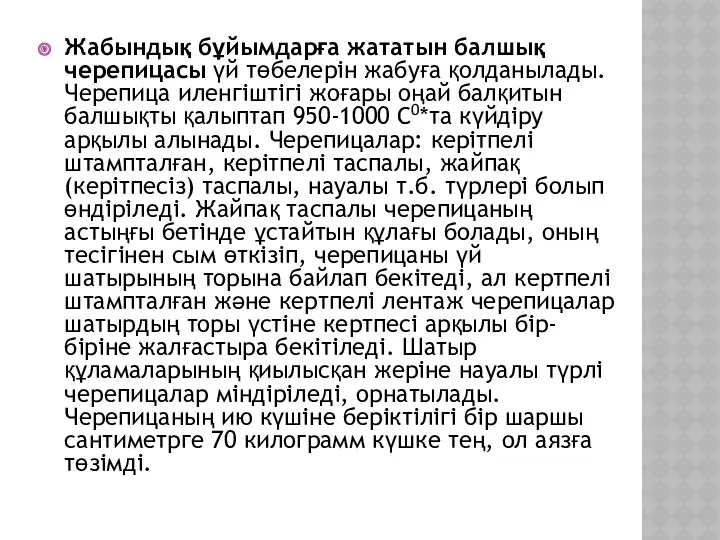 Жабындық бұйымдарға жататын балшық черепицасы үй төбелерін жабуға қолданылады. Черепица иленгіштігі жоғары оңай балқитын балшықты қалыптап 950-1000 $C^0$*та күйдіру арқылы алынады. Черепицалар: керітпелі штампталған, керітпелі таспалы, жайпақ (керітпесіз) таспалы, науалы т.б. түрлері болып өндіріледі. Жайпақ таспалы черепицаның астыңғы бетінде ұстайтын құлағы болады, оның тесігінен сым өткізіп, черепицаны үй шатырының торына байлап бекітеді, ал кертпелі штампталған және кертпелі лентаж черепицалар шатырдың торы үстіне кертпесі арқылы бір-біріне жалғастыра бекітіледі. Шатыр құламаларының қиылысқан жеріне науалы түрлі черепицалар міндіріледі, орнатылады. Черепицаның ию күшіне беріктілігі бір шаршы сантиметрге 70 килограмм күшке тең, ол аязға төзімді.